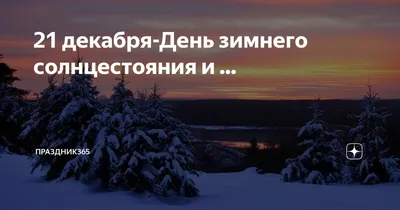 21 декабря-День зимнего солнцестояния и ...

ПРАЗДНИК365